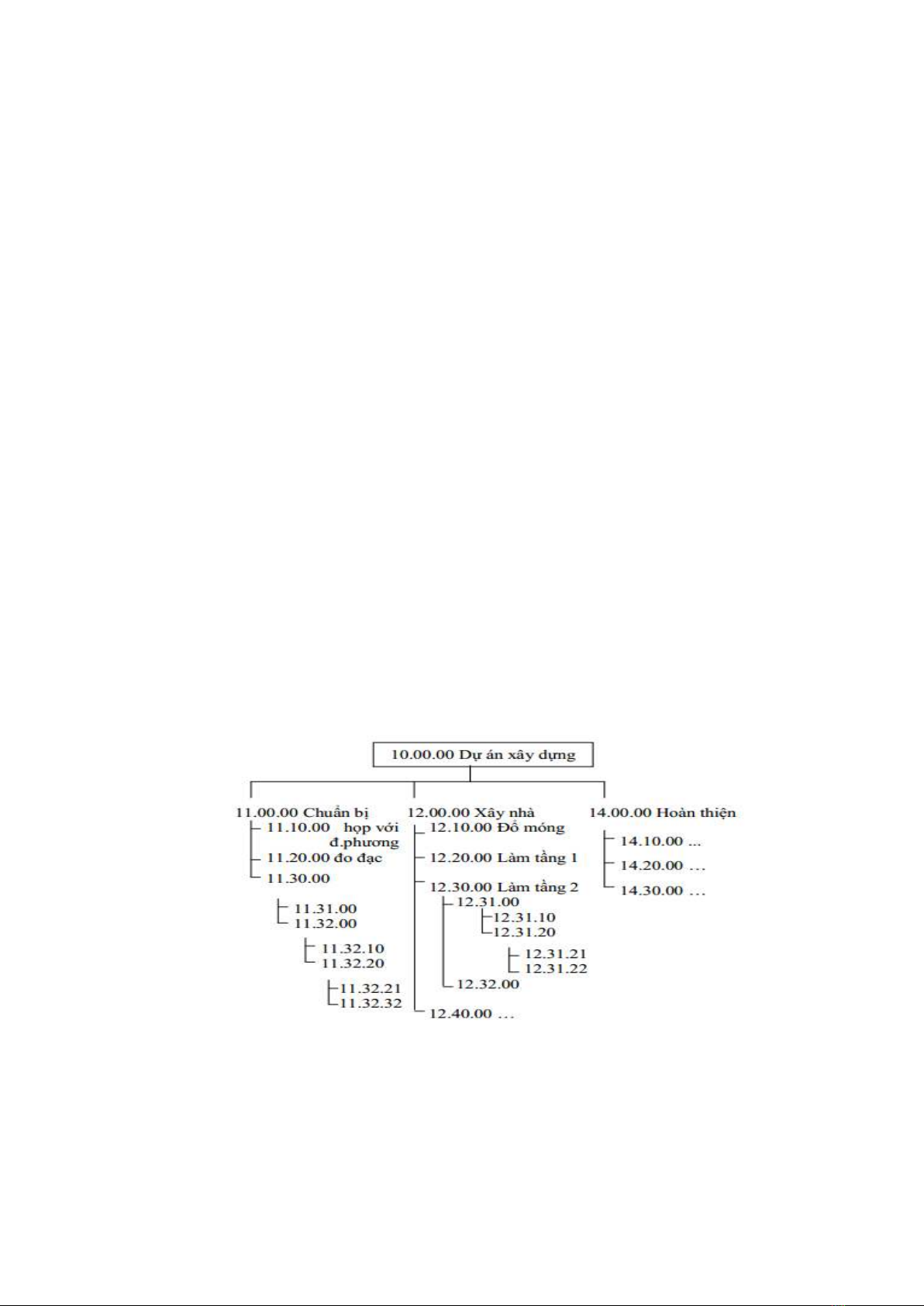 10.00.00 Dự án xây dựng

11.00.00 Chuẩn bị
11.10.00 họp với đ.phương
11.20.00 đo đạc
11.30.00
11.31.00
11.32.00
11.32.10
11.32.20
11.32.21
11.32.32

12.00.00 Xây nhà
12.10.00 Đổ móng
12.20.00 Làm tầng 1
12.30.00 Làm tầng 2
12.31.00
12.31.10
12.31.20
12.31.21
12.31.22
12.32.00
12.40.00 ...

14.00.00 Hoàn thiện
14.10.00 ...
14.20.00 ...
14.30.00 ...